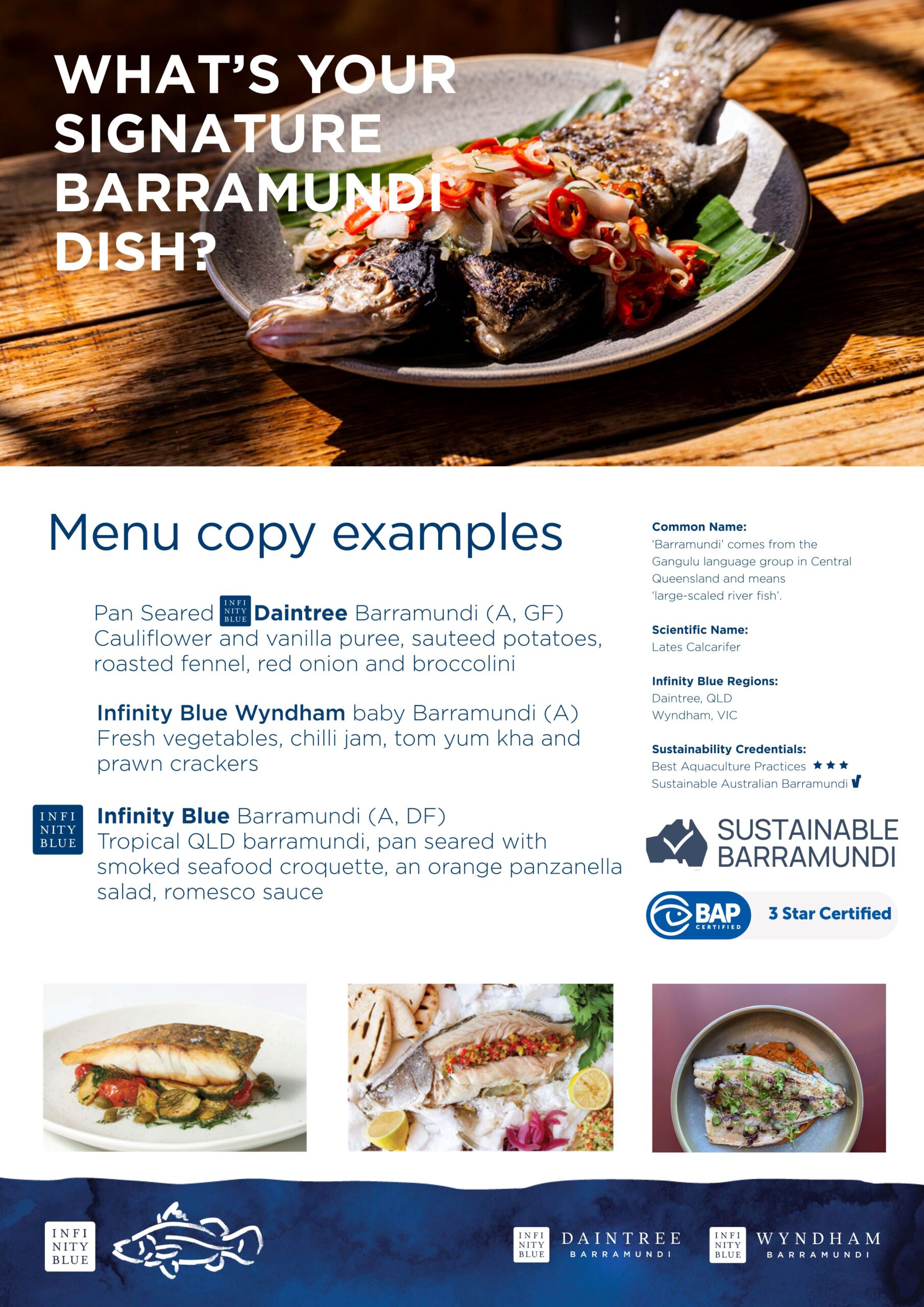 WHAT'S YOUR SIGNATURE BARRAMUNDI DISH?

Menu copy examples

Pan Seared INFI NITY BLUE Daintree Barramundi (A, GF)
Cauliflower and vanilla puree, sauteed potatoes, roasted fennel, red onion and broccolini

Infinity Blue Wyndham baby Barramundi (A)
Fresh vegetables, chilli jam, tom yum kha and prawn crackers

INFI NITY BLUE

Infinity Blue Barramundi (A, DF)
Tropical QLD barramundi, pan seared with smoked seafood croquette, an orange panzanella salad, romesco sauce

Common Name:
'Barramundi' comes from the Gangulu language group in Central Queensland and means 'large-scaled river fish'.

Scientific Name:
Lates Calcarifer

Infinity Blue Regions:
Daintree, QLD
Wyndham, VIC

Sustainability Credentials:
Best Aquaculture Practices ★★★
Sustainable Australian Barramundi

SUSTAINABLE BARRAMUNDI

BAP CERTIFIED 3 Star Certified

INFI NITY BLUE

INFI NITY BLUE DAINTREE BARRAMUNDI

INFI NITY BLUE WYNDHAM BARRAMUNDI